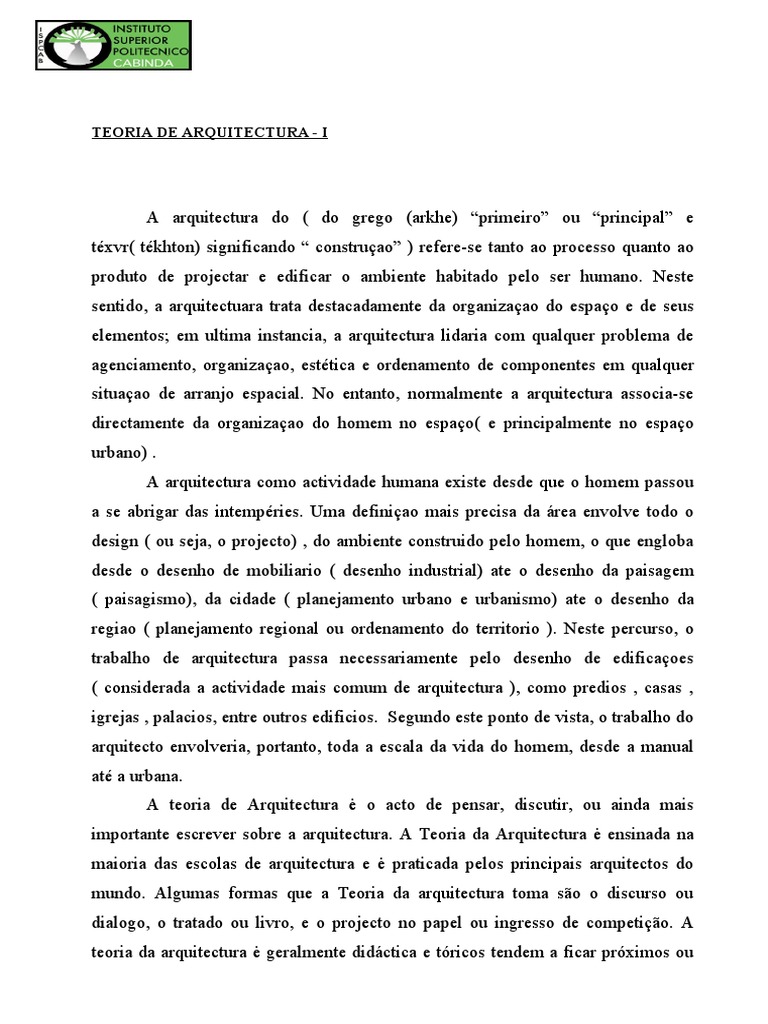 ISPCAB INSTITUTO SUPERIOR POLITECNICO CABINDA

TEORIA DE ARQUITECTURA - I

A arquitectura do ( do grego (arkhe) “primeiro” ou “principal” e téxvr( tékhton) significando “ construçao” ) refere-se tanto ao processo quanto ao produto de projectar e edificar o ambiente habitado pelo ser humano. Neste sentido, a arquitectuara trata destacadamente da organizaçao do espaço e de seus elementos; em ultima instancia, a arquitectura lidaria com qualquer problema de agenciamento, organizaçao, estética e ordenamento de componentes em qualquer situaçao de arranjo espacial. No entanto, normalmente a arquitectura associa-se directamente da organizaçao do homem no espaço( e principalmente no espaço urbano) .

A arquitectura como actividade humana existe desde que o homem passou a se abrigar das intempéries. Uma definiçao mais precisa da área envolve todo o design ( ou seja, o projecto) , do ambiente construido pelo homem, o que engloba desde o desenho de mobiliario ( desenho industrial) ate o desenho da paisagem ( paisagismo), da cidade ( planejamento urbano e urbanismo) ate o desenho da regiao ( planejamento regional ou ordenamento do territorio ). Neste percurso, o trabalho de arquitectura passa necessariamente pelo desenho de edificaçoes ( considerada a actividade mais comum de arquitectura ), como predios , casas , igrejas , palacios, entre outros edificios. Segundo este ponto de vista, o trabalho do arquitecto envolveria, portanto, toda a escala da vida do homem, desde a manual até a urbana.

A teoria de Arquitectura è o acto de pensar, discutir, ou ainda mais importante escrever sobre a arquitectura. A Teoria da Arquitectura è ensinada na maioria das escolas de arquitectura e è praticada pelos principais arquitectos do mundo. Algumas formas que a Teoria da arquitectura toma são o discurso ou dialogo, o tratado ou livro, e o projecto no papel ou ingresso de competição. A teoria da arquitectura è geralmente didáctica e tóricos tendem a ficar próximos ou